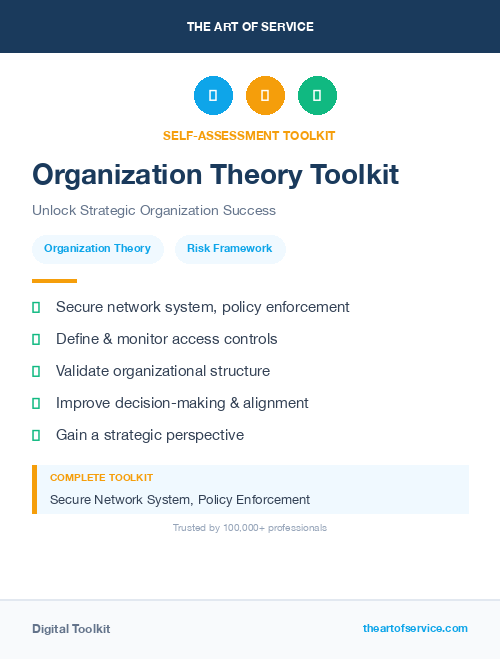 THE ART OF SERVICE

SELF-ASSESSMENT TOOLKIT

Organization Theory Toolkit

Unlock Strategic Organization Success

Organization Theory

Risk Framework

Secure network system, policy enforcement

Define & monitor access controls

Validate organizational structure

Improve decision-making & alignment

Gain a strategic perspective

COMPLETE TOOLKIT

Secure Network System, Policy Enforcement

Trusted by 100,000+ professionals

Digital Toolkit

theartofservice.com